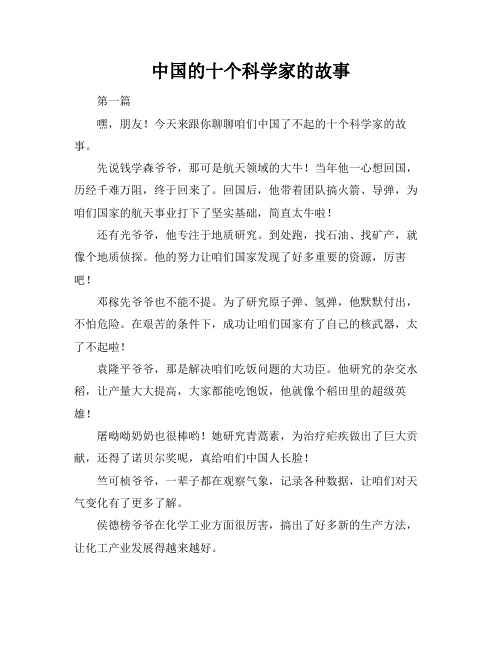 中国的十个科学家的故事

第一篇

嘿，朋友！今天来跟你聊聊咱们中国了不起的十个科学家的故事。

先说钱学森爷爷，那可是航天领域的大牛！当年他一心想回国，历经千难万阻，终于回来了。回国后，他带着团队搞火箭、导弹，为咱们国家的航天事业打下了坚实基础，简直太牛啦！

还有光爷爷，他专注于地质研究。到处跑，找石油、找矿产，就像个地质侦探。他的努力让咱们国家发现了好多重要的资源，厉害吧！

邓稼先爷爷也不能不提。为了研究原子弹、氢弹，他默默付出，不怕危险。在艰苦的条件下，成功让咱们国家有了自己的核武器，太了不起啦！

袁隆平爷爷，那是解决咱们吃饭问题的大功臣。他研究的杂交水稻，让产量大大提高，大家都能吃饱饭，他就像个稻田里的超级英雄！

屠呦呦奶奶也很棒哟！她研究青蒿素，为治疗疟疾做出了巨大贡献，还得了诺贝尔奖呢，真给咱们中国人长脸！

竺可桢爷爷，一辈子都在观察气象，记录各种数据，让咱们对天气变化有了更多了解。

侯德榜爷爷在化学工业方面很厉害，搞出了好多新的生产方法，让化工产业发展得越来越好。